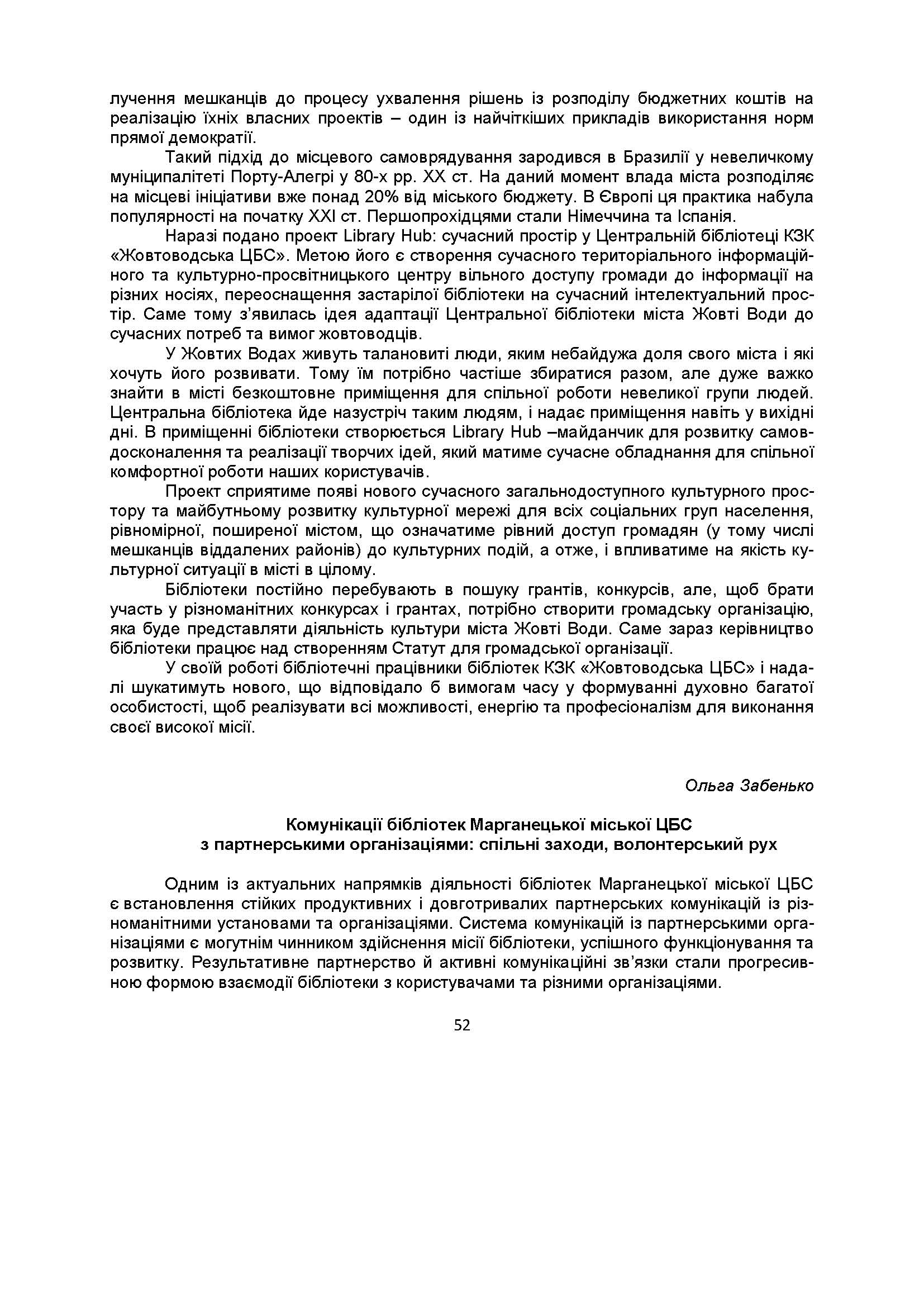 лучення мешканців до процесу ухвалення рішень із розподілу бюджетних коштів на реалізацію їхніх власних проектів – один із найчіткіших прикладів використання норм прямої демократії.

Такий підхід до місцевого самоврядування зародився в Бразилії у невеличкому муніципалітеті Порту-Алегрі у 80-х рр. XX ст. На даний момент влада міста розподіляє на місцеві ініціативи вже понад 20% від міського бюджету. В Європі ця практика набула популярності на початку XXI ст. Першопрохідцями стали Німеччина та Іспанія.

Наразі подано проект Library Hub: сучасний простір у Центральній бібліотеці КЗК «Жовтоводська ЦБС». Метою його є створення сучасного територіального інформаційного та культурно-просвітницького центру вільного доступу громади до інформації на різних носіях, переоснащення застарілої бібліотеки на сучасний інтелектуальний простір. Саме тому з'явилась ідея адаптації Центральної бібліотеки міста Жовті Води до сучасних потреб та вимог жовтоводців.

У Жовтих Водах живуть талановиті люди, яким небайдужа доля свого міста і які хочуть його розвивати. Тому їм потрібно частіше збиратися разом, але дуже важко знайти в місті безкоштовне приміщення для спільної роботи невеликої групи людей. Центральна бібліотека йде назустріч таким людям, і надає приміщення навіть у вихідні дні. В приміщенні бібліотеки створюється Library Hub –майданчик для розвитку самовдосконалення та реалізації творчих ідей, який матиме сучасне обладнання для спільної комфортної роботи наших користувачів.

Проект сприятиме появі нового сучасного загальнодоступного культурного простору та майбутньому розвитку культурної мережі для всіх соціальних груп населення, рівномірної, поширеної містом, що означатиме рівний доступ громадян (у тому числі мешканців віддалених районів) до культурних подій, а отже, і впливатиме на якість культурної ситуації в місті в цілому.

Бібліотеки постійно перебувають в пошуку грантів, конкурсів, але, щоб брати участь у різноманітних конкурсах і грантах, потрібно створити громадську організацію, яка буде представляти діяльність культури міста Жовті Води. Саме зараз керівництво бібліотеки працює над створенням Статут для громадської організації.

У своїй роботі бібліотечні працівники бібліотек КЗК «Жовтоводська ЦБС» і надалі шукатимуть нового, що відповідало б вимогам часу у формуванні духовно багатої особистості, щоб реалізувати всі можливості, енергію та професіоналізм для виконання своєї високої місії.

Ольга Забенько

Комунікації бібліотек Марганецької міської ЦБС з партнерськими організаціями: спільні заходи, волонтерський рух

Одним із актуальних напрямків діяльності бібліотек Марганецької міської ЦБС є встановлення стійких продуктивних і довготривалих партнерських комунікацій із різноманітними установами та організаціями. Система комунікацій із партнерськими організаціями є могутнім чинником здійснення місії бібліотеки, успішного функціонування та розвитку. Результативне партнерство й активні комунікаційні зв'язки стали прогресивною формою взаємодії бібліотеки з користувачами та різними організаціями.

52